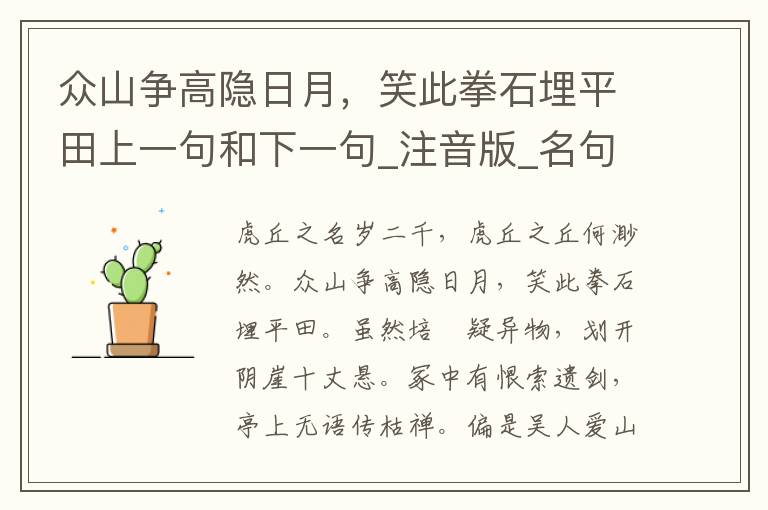 众山争高隐日月，笑此拳石埋平田上一句和下一句_注音版_名句

虎丘之名岁二千，虎丘之丘何渺然。众山争高隐日月，笑此拳石埋平田。虽然培 疑异物，划开阴崖十丈悬。冢中有恨索遗剑，亭上无语传枯禅。偏是吴人爱山